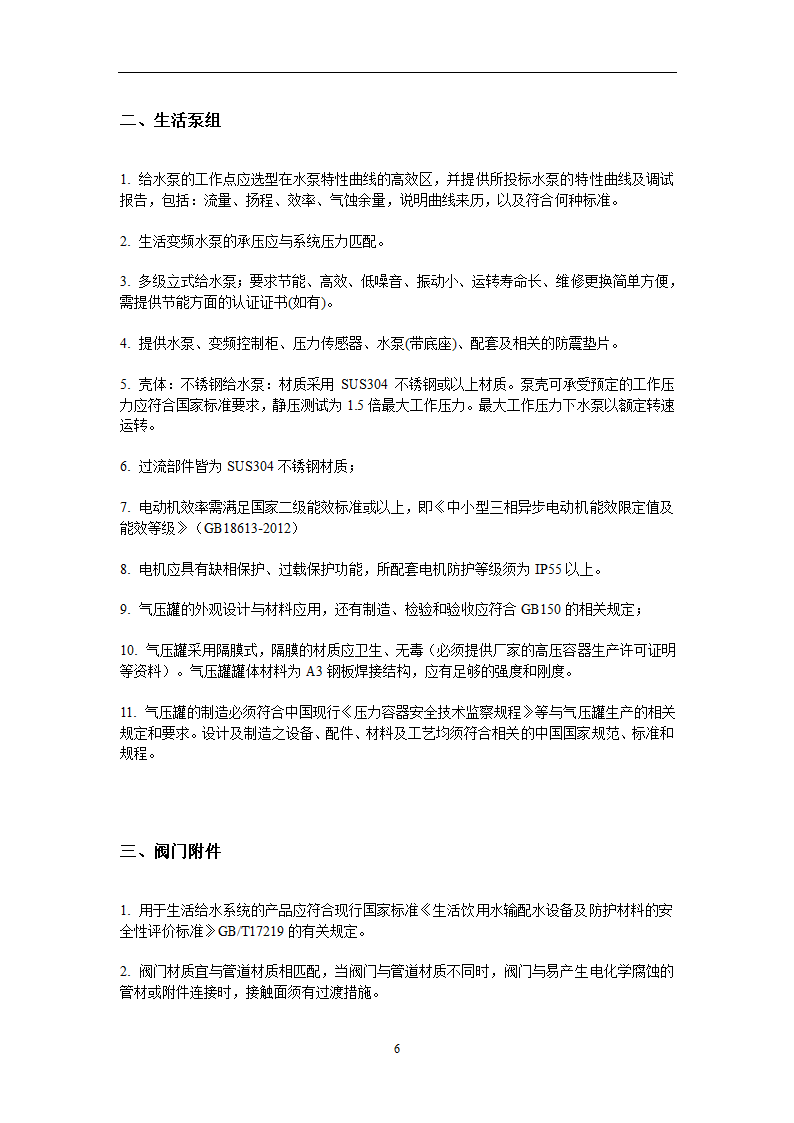 二、生活泵组

1. 给水泵的工作点应选型在水泵特性曲线的高效区，并提供所投标水泵的特性曲线及调试报告，包括：流量、扬程、效率、气蚀余量，说明曲线来历，以及符合何种标准。

2. 生活变频水泵的承压应与系统压力匹配。

3. 多级立式给水泵；要求节能、高效、低噪音、振动小、运转寿命长、维修更换简单方便，需提供节能方面的认证证书(如有)。

4. 提供水泵、变频控制柜、压力传感器、水泵(带底座)、配套及相关的防震垫片。

5. 壳体：不锈钢给水泵：材质采用 SUS304 不锈钢或以上材质。泵壳可承受预定的工作压力应符合国家标准要求，静压测试为 1.5 倍最大工作压力。最大工作压力下水泵以额定转速运转。

6. 过流部件皆为 SUS304 不锈钢材质；

7. 电动机效率需满足国家二级能效标准或以上，即《中小型三相异步电动机能效限定值及能效等级》（GB18613-2012）

8. 电机应具有缺相保护、过载保护功能，所配套电机防护等级须为 IP55 以上。

9. 气压罐的外观设计与材料应用，还有制造、检验和验收应符合 GB150 的相关规定；

10. 气压罐采用隔膜式，隔膜的材质应卫生、无毒（必须提供厂家的高压容器生产许可证明等资料）。气压罐罐体材料为 A3 钢板焊接结构，应有足够的强度和刚度。

11. 气压罐的制造必须符合中国现行《压力容器安全技术监察规程》等与气压罐生产的相关规定和要求。设计及制造之设备、配件、材料及工艺均须符合相关的中国国家规范、标准和规程。

三、阀门附件

1. 用于生活给水系统的产品应符合现行国家标准《生活饮用水输配水设备及防护材料的安全性评价标准》GB/T17219 的有关规定。

2. 阀门材质宜与管道材质相匹配，当阀门与管道材质不同时，阀门与易产生电化学腐蚀的管材或附件连接时，接触面须有过渡措施。

6